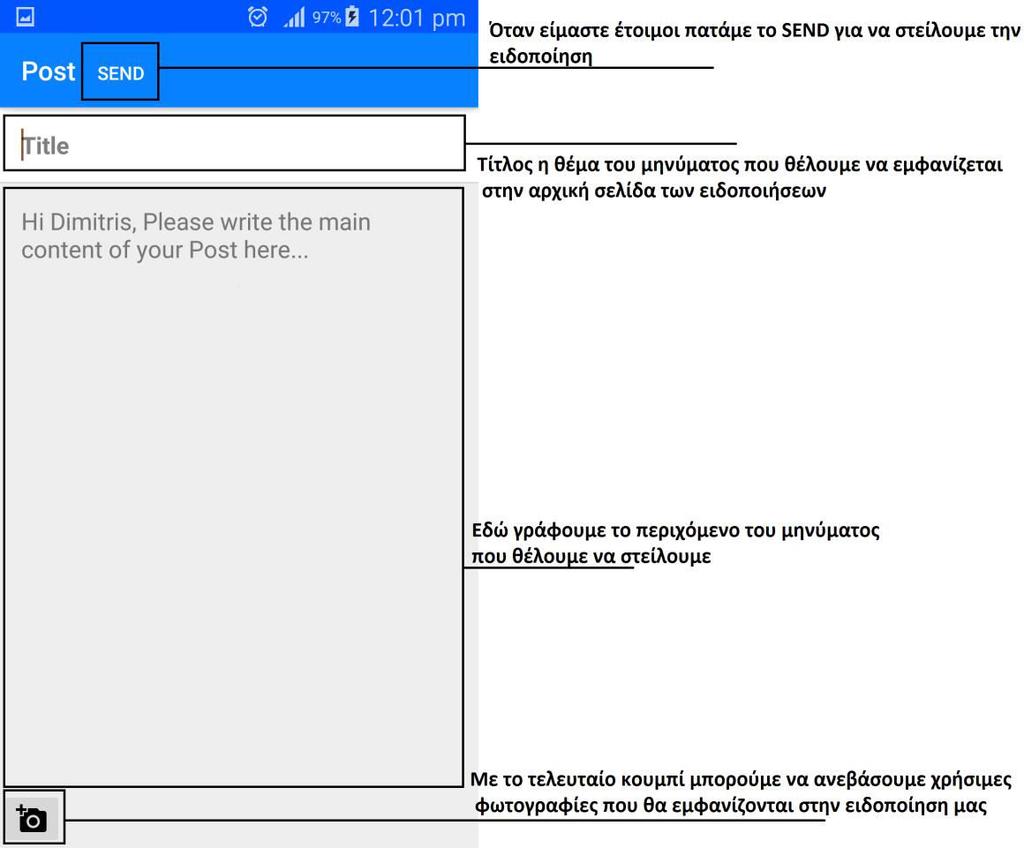 97% 12:01 pm

Post SEND

Όταν είμαστε έτοιμοι πατάμε το SEND για να στείλουμε την ειδοποίηση

Title

Τίτλος η θέμα του μηνύματος που θέλουμε να εμφανίζεται στην αρχική σελίδα των ειδοποιήσεων

Hi Dimitris, Please write the main content of your Post here...

Εδώ γράφουμε το περιχόμενο του μηνύματος που θέλουμε να στείλουμε

Με το τελευταίο κουμπί μπορούμε να ανεβάσουμε χρήσιμες φωτογραφίες που θα εμφανίζονται στην ειδοποίηση μας